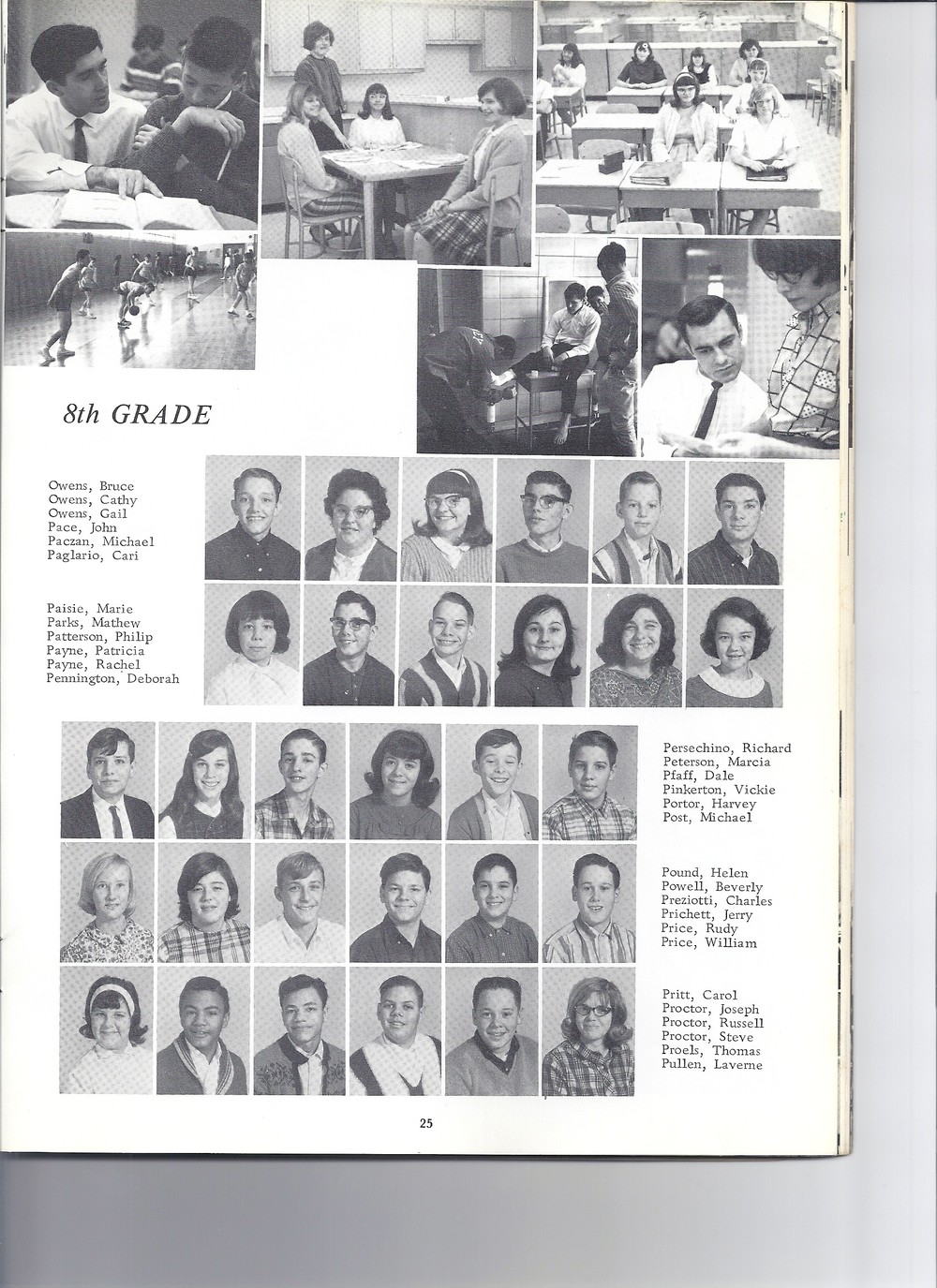 8th GRADE

Owens, Bruce
Owens, Cathy
Owens, Gail
Pace, John
Paczan, Michael
Paglario, Cari

Paisie, Marie
Parks, Mathew
Patterson, Philip
Payne, Patricia
Payne, Rachel
Pennington, Deborah

Persechino, Richard
Peterson, Marcia
Pfaff, Dale
Pinkerton, Vickie
Portor, Harvey
Post, Michael

Pound, Helen
Powell, Beverly
Preziotti, Charles
Prichett, Jerry
Price, Rudy
Price, William

Pritt, Carol
Proctor, Joseph
Proctor, Russell
Proctor, Steve
Proels, Thomas
Pullen, Laverne

25